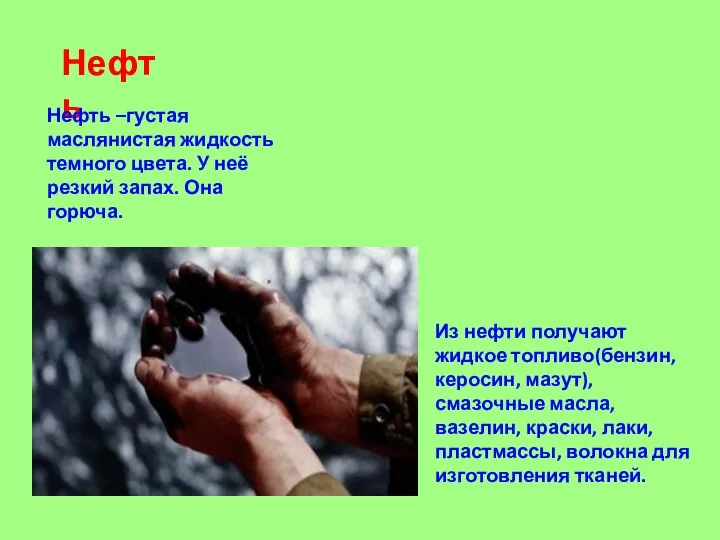 Нефть

Нефть –густая маслянистая жидкость темного цвета. У неё резкий запах. Она горюча.

Из нефти получают жидкое топливо(бензин, керосин, мазут), смазочные масла, вазелин, краски, лаки, пластмассы, волокна для изготовления тканей.